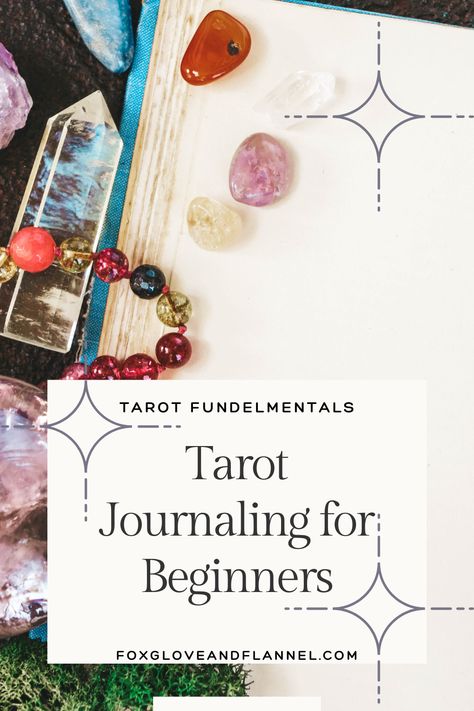 TAROT FUNDELMENTALS

Tarot Journaling for Beginners

FOXGLOVEANDFLANNEL.COM